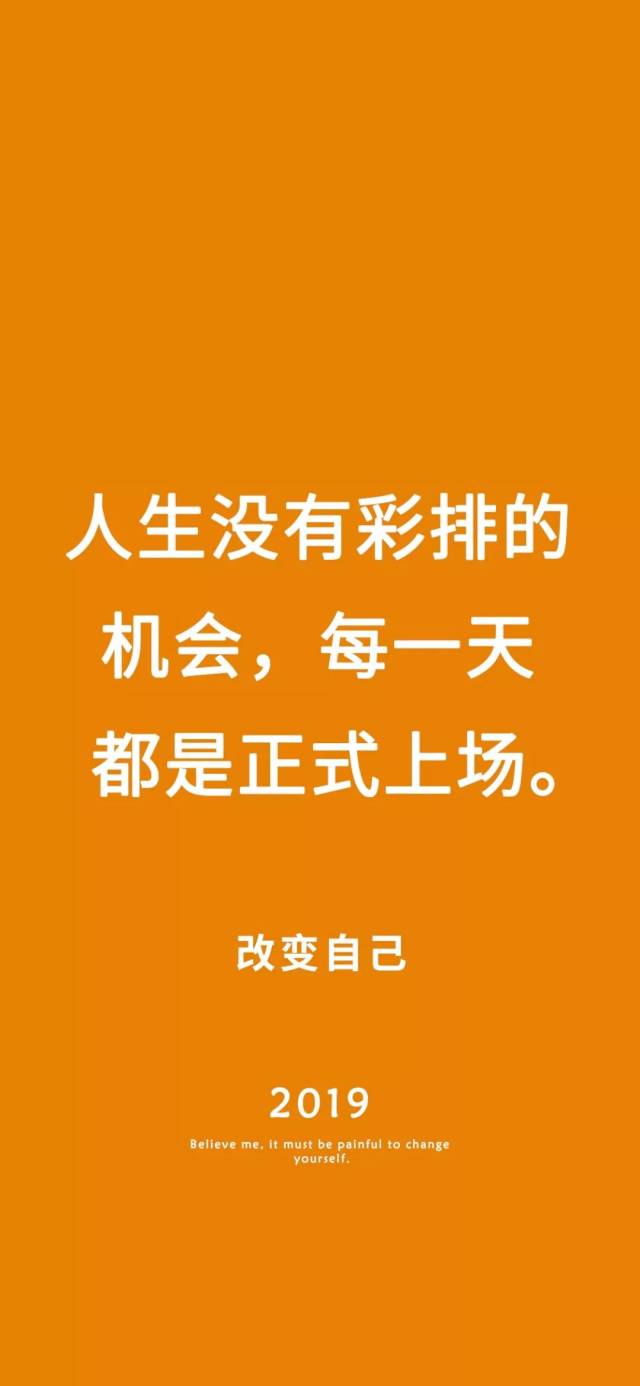 人生没有彩排的机会，每一天都是正式上场。

改变自己

2019

Believe me, it must be painful to change yourself.